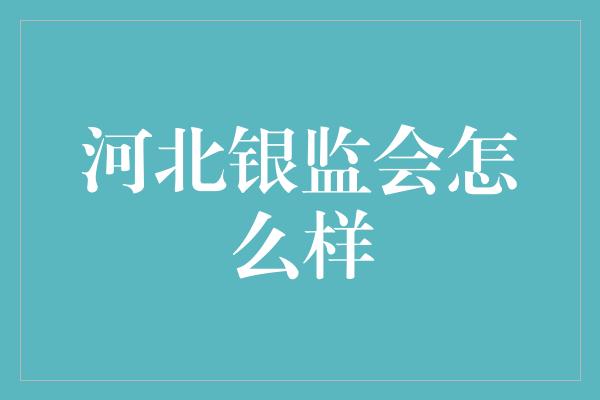 河北银监会怎么样